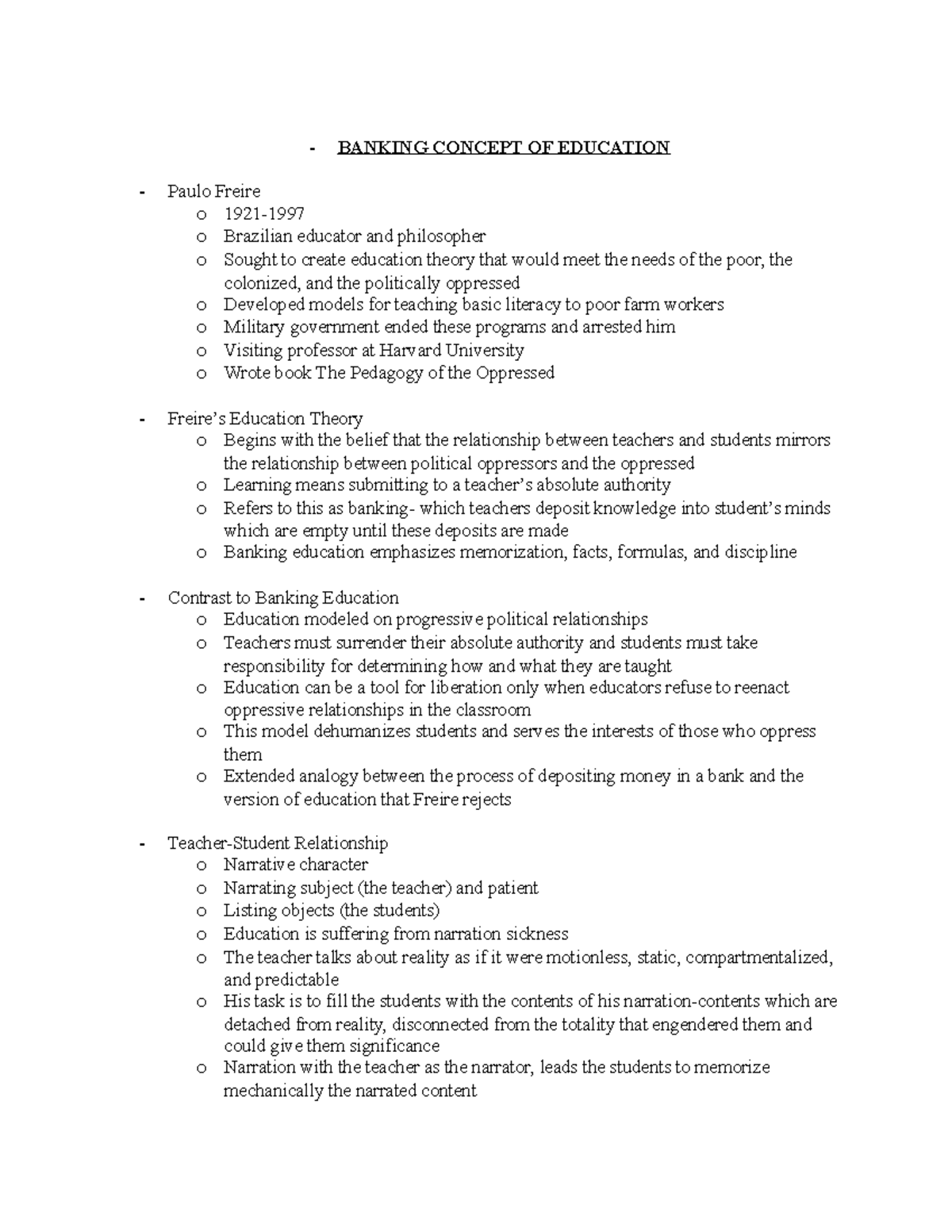 - BANKING CONCEPT OF EDUCATION

- Paulo Freire
 o 1921-1997
 o Brazilian educator and philosopher
 o Sought to create education theory that would meet the needs of the poor, the colonized, and the politically oppressed
 o Developed models for teaching basic literacy to poor farm workers
 o Military government ended these programs and arrested him
 o Visiting professor at Harvard University
 o Wrote book The Pedagogy of the Oppressed

- Freire's Education Theory
 o Begins with the belief that the relationship between teachers and students mirrors the relationship between political oppressors and the oppressed
 o Learning means submitting to a teacher's absolute authority
 o Refers to this as banking- which teachers deposit knowledge into student's minds which are empty until these deposits are made
 o Banking education emphasizes memorization, facts, formulas, and discipline

- Contrast to Banking Education
 o Education modeled on progressive political relationships
 o Teachers must surrender their absolute authority and students must take responsibility for determining how and what they are taught
 o Education can be a tool for liberation only when educators refuse to reenact oppressive relationships in the classroom
 o This model dehumanizes students and serves the interests of those who oppress them
 o Extended analogy between the process of depositing money in a bank and the version of education that Freire rejects

- Teacher-Student Relationship
 o Narrative character
 o Narrating subject (the teacher) and patient
 o Listing objects (the students)
 o Education is suffering from narration sickness
 o The teacher talks about reality as if it were motionless, static, compartmentalized, and predictable
 o His task is to fill the students with the contents of his narration-contents which are detached from reality, disconnected from the totality that engendered them and could give them significance
 o Narration with the teacher as the narrator, leads the students to memorize mechanically the narrated content